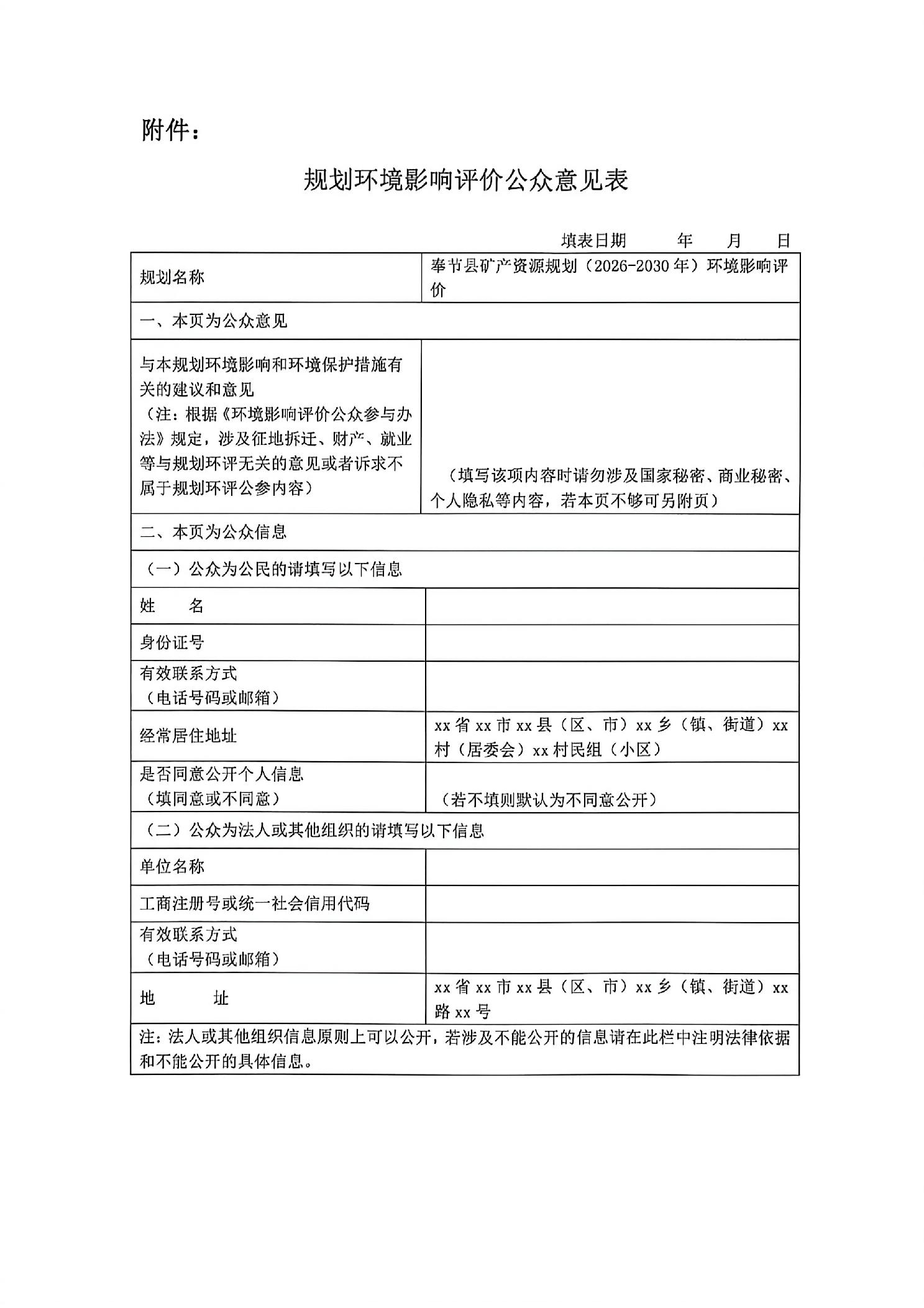 附件：

规划环境影响评价公众意见表

填表日期　　年　　月　　日

| 规划名称 | 奉节县矿产资源规划（2026-2030年）环境影响评价 |
|---|---|
| 一、本页为公众意见 | |
| 与本规划环境影响和环境保护措施有关的建议和意见（注：根据《环境影响评价公众参与办法》规定，涉及征地拆迁、财产、就业等与规划环评无关的意见或者诉求不属于规划环评公参内容） | （填写该项内容时请勿涉及国家秘密、商业秘密、个人隐私等内容，若本页不够可另附页） |
| 二、本页为公众信息 | |
| （一）公众为公民的请填写以下信息 | |
| 姓　名 | |
| 身份证号 | |
| 有效联系方式（电话号码或邮箱） | |
| 经常居住地址 | xx省xx市xx县（区、市）xx乡（镇、街道）xx村（居委会）xx村民组（小区） |
| 是否同意公开个人信息（填同意或不同意） | （若不填则默认为不同意公开） |
| （二）公众为法人或其他组织的请填写以下信息 | |
| 单位名称 | |
| 工商注册号或统一社会信用代码 | |
| 有效联系方式（电话号码或邮箱） | |
| 地　址 | xx省xx市xx县（区、市）xx乡（镇、街道）xx路xx号 |
| 注：法人或其他组织信息原则上可以公开，若涉及不能公开的信息请在此栏中注明法律依据和不能公开的具体信息。 | |